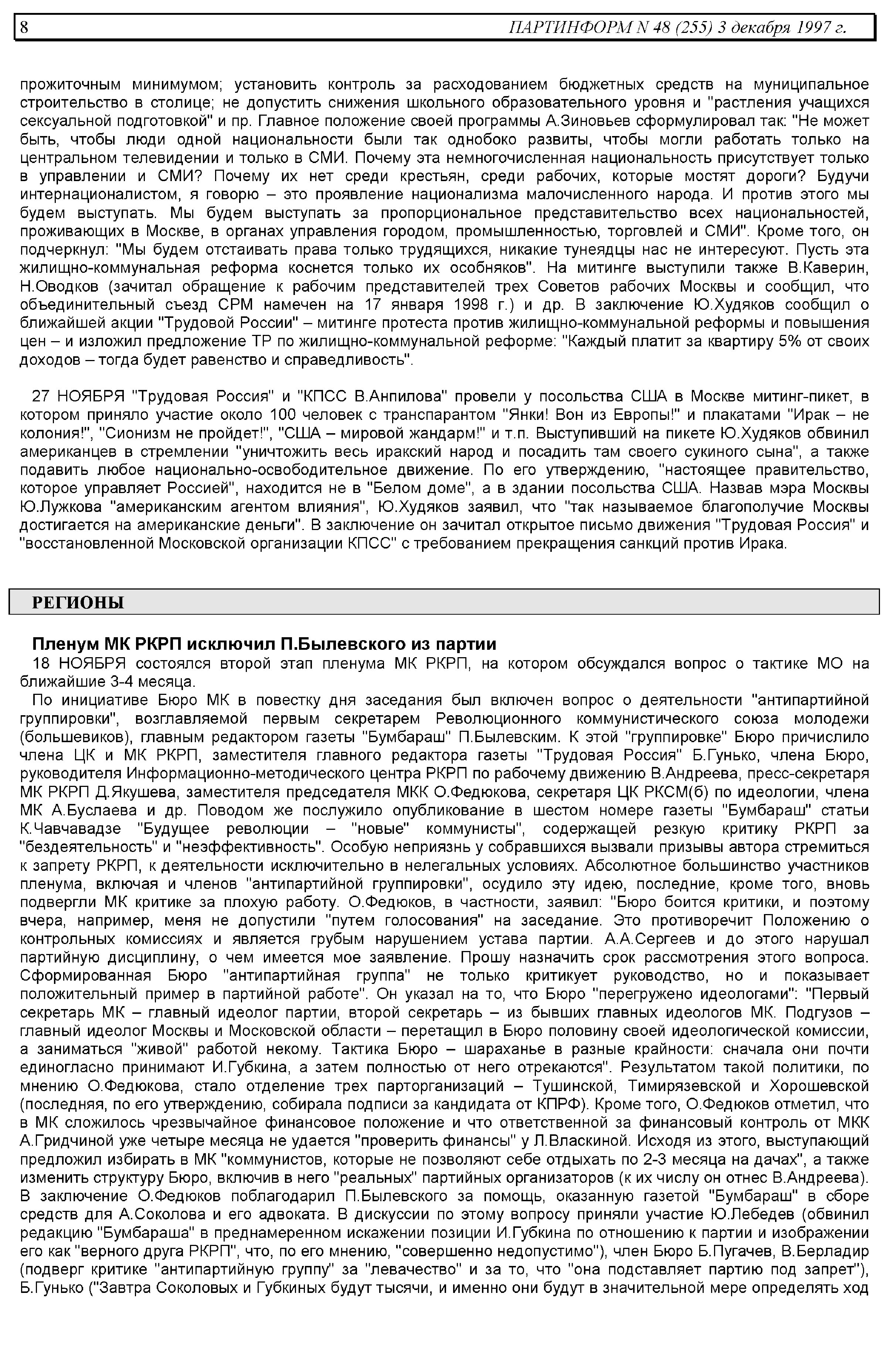 8 ПАРТИНФОРМ N 48 (255) 3 декабря 1997 г.

прожиточным минимумом; установить контроль за расходованием бюджетных средств на муниципальное строительство в столице; не допустить снижения школьного образовательного уровня и "растления учащихся сексуальной подготовкой" и пр. Главное положение своей программы А.Зиновьев сформулировал так: "Не может быть, чтобы люди одной национальности были так однобоко развиты, чтобы могли работать только на центральном телевидении и только в СМИ. Почему эта немногочисленная национальность присутствует только в управлении и СМИ? Почему их нет среди крестьян, среди рабочих, которые мостят дороги? Будучи интернационалистом, я говорю – это проявление национализма малочисленного народа. И против этого мы будем выступать. Мы будем выступать за пропорциональное представительство всех национальностей, проживающих в Москве, в органах управления городом, промышленностью, торговлей и СМИ". Кроме того, он подчеркнул: "Мы будем отстаивать права только трудящихся, никакие тунеядцы нас не интересуют. Пусть эта жилищно-коммунальная реформа коснется только их особняков". На митинге выступили также В.Каверин, Н.Оводков (зачитал обращение к рабочим представителей трех Советов рабочих Москвы и сообщил, что объединительный съезд СРМ намечен на 17 января 1998 г.) и др. В заключение Ю.Худяков сообщил о ближайшей акции "Трудовой России" – митинге протеста против жилищно-коммунальной реформы и повышения цен – и изложил предложение ТР по жилищно-коммунальной реформе: "Каждый платит за квартиру 5% от своих доходов – тогда будет равенство и справедливость".

27 НОЯБРЯ "Трудовая Россия" и "КПСС В.Анпилова" провели у посольства США в Москве митинг-пикет, в котором приняло участие около 100 человек с транспарантом "Янки! Вон из Европы!" и плакатами "Ирак – не колония!", "Сионизм не пройдет!", "США – мировой жандарм!" и т.п. Выступивший на пикете Ю.Худяков обвинил американцев в стремлении "уничтожить весь иракский народ и посадить там своего сукиного сына", а также подавить любое национально-освободительное движение. По его утверждению, "настоящее правительство, которое управляет Россией", находится не в "Белом доме", а в здании посольства США. Назвав мэра Москвы Ю.Лужкова "американским агентом влияния", Ю.Худяков заявил, что "так называемое благополучие Москвы достигается на американские деньги". В заключение он зачитал открытое письмо движения "Трудовая Россия" и "восстановленной Московской организации КПСС" с требованием прекращения санкций против Ирака.

РЕГИОНЫ

Пленум МК РКРП исключил П.Былевского из партии

18 НОЯБРЯ состоялся второй этап пленума МК РКРП, на котором обсуждался вопрос о тактике МО на ближайшие 3-4 месяца.

По инициативе Бюро МК в повестку дня заседания был включен вопрос о деятельности "антипартийной группировки", возглавляемой первым секретарем Революционного коммунистического союза молодежи (большевиков), главным редактором газеты "Бумбараш" П.Былевским. К этой "группировке" Бюро причислило члена ЦК и МК РКРП, заместителя главного редактора газеты "Трудовая Россия" Б.Гунько, члена Бюро, руководителя Информационно-методического центра РКРП по рабочему движению В.Андреева, пресс-секретаря МК РКРП Д.Якушева, заместителя председателя МКК О.Федюкова, секретаря ЦК РКСМ(б) по идеологии, члена МК А.Буслаева и др. Поводом же послужило опубликование в шестом номере газеты "Бумбараш" статьи К.Чавчавадзе "Будущее революции – "новые" коммунисты", содержащей резкую критику РКРП за "бездеятельность" и "неэффективность". Особую неприязнь у собравшихся вызвали призывы автора стремиться к запрету РКРП, к деятельности исключительно в нелегальных условиях. Абсолютное большинство участников пленума, включая и членов "антипартийной группировки", осудило эту идею, последние, кроме того, вновь подвергли МК критике за плохую работу. О.Федюков, в частности, заявил: "Бюро боится критики, и поэтому вчера, например, меня не допустили "путем голосования" на заседание. Это противоречит Положению о контрольных комиссиях и является грубым нарушением устава партии. А.А.Сергеев и до этого нарушал партийную дисциплину, о чем имеется мое заявление. Прошу назначить срок рассмотрения этого вопроса. Сформированная Бюро "антипартийная группа" не только критикует руководство, но и показывает положительный пример в партийной работе". Он указал на то, что Бюро "перегружено идеологами": "Первый секретарь МК – главный идеолог партии, второй секретарь – из бывших главных идеологов МК. Подгузов – главный идеолог Москвы и Московской области – перетащил в Бюро половину своей идеологической комиссии, а заниматься "живой" работой некому. Тактика Бюро – шараханье в разные крайности: сначала они почти единогласно принимают И.Губкина, а затем полностью от него отрекаются". Результатом такой политики, по мнению О.Федюкова, стало отделение трех парторганизаций – Тушинской, Тимирязевской и Хорошевской (последняя, по его утверждению, собирала подписи за кандидата от КПРФ). Кроме того, О.Федюков отметил, что в МК сложилось чрезвычайное финансовое положение и что ответственной за финансовый контроль от МКК А.Гридчиной уже четыре месяца не удается "проверить финансы" у Л.Власкиной. Исходя из этого, выступающий предложил избирать в МК "коммунистов, которые не позволяют себе отдыхать по 2-3 месяца на дачах", а также изменить структуру Бюро, включив в него "реальных" партийных организаторов (к их числу он отнес В.Андреева). В заключение О.Федюков поблагодарил П.Былевского за помощь, оказанную газетой "Бумбараш" в сборе средств для А.Соколова и его адвоката. В дискуссии по этому вопросу приняли участие Ю.Лебедев (обвинил редакцию "Бумбараша" в преднамеренном искажении позиции И.Губкина по отношению к партии и изображении его как "верного друга РКРП", что, по его мнению, "совершенно недопустимо"), член Бюро Б.Пугачев, В.Берладир (подверг критике "антипартийную группу" за "левачество" и за то, что "она подставляет партию под запрет"), Б.Гунько ("Завтра Соколовых и Губкиных будут тысячи, и именно они будут в значительной мере определять ход